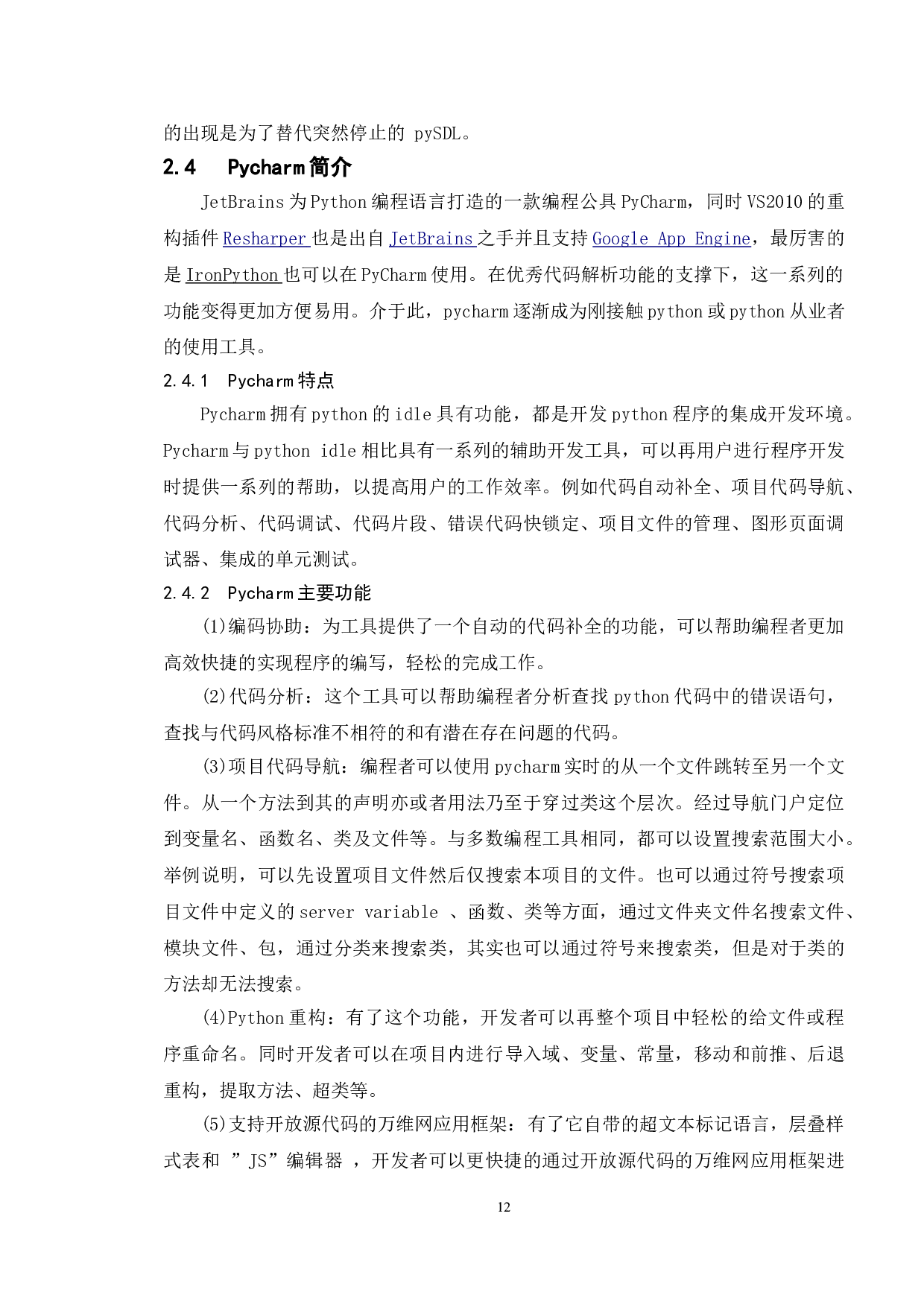 的出现是为了替代突然停止的 pySDL。

2.4 Pycharm 简介

JetBrains 为 Python 编程语言打造的一款编程公具 PyCharm，同时 VS2010 的重构插件 Resharper 也是出自 JetBrains 之手并且支持 Google App Engine，最厉害的是 IronPython 也可以在 PyCharm 使用。在优秀代码解析功能的支撑下，这一系列的功能变得更加方便易用。介于此，pycharm 逐渐成为刚接触 python 或 python 从业者的使用工具。

2.4.1 Pycharm 特点

Pycharm 拥有 python 的 idle 具有功能，都是开发 python 程序的集成开发环境。Pycharm 与 python idle 相比具有一系列的辅助开发工具，可以再用户进行程序开发时提供一系列的帮助，以提高用户的工作效率。例如代码自动补全、项目代码导航、代码分析、代码调试、代码片段、错误代码快锁定、项目文件的管理、图形页面调试器、集成的单元测试。

2.4.2 Pycharm 主要功能

(1)编码协助：为工具提供了一个自动的代码补全的功能，可以帮助编程者更加高效快捷的实现程序的编写，轻松的完成工作。

(2)代码分析：这个工具可以帮助编程者分析查找 python 代码中的错误语句，查找与代码风格标准不相符的和有潜在存在问题的代码。

(3)项目代码导航：编程者可以使用 pycharm 实时的从一个文件跳转至另一个文件。从一个方法到其的声明亦或者用法乃至于穿过类这个层次。经过导航门户定位到变量名、函数名、类及文件等。与多数编程工具相同，都可以设置搜索范围大小。举例说明，可以先设置项目文件然后仅搜索本项目的文件。也可以通过符号搜索项目文件中定义的 server variable 、函数、类等方面，通过文件夹文件名搜索文件、模块文件、包，通过分类来搜索类，其实也可以通过符号来搜索类，但是对于类的方法却无法搜索。

(4)Python 重构：有了这个功能，开发者可以再整个项目中轻松的给文件或程序重命名。同时开发者可以在项目内进行导入域、变量、常量，移动和前推、后退重构，提取方法、超类等。

(5)支持开放源代码的万维网应用框架：有了它自带的超文本标记语言，层叠样式表和 ”JS”编辑器 ，开发者可以更快捷的通过开放源代码的万维网应用框架进

12